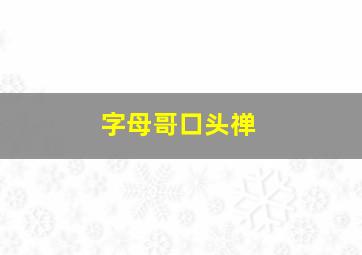 字母哥口头禅